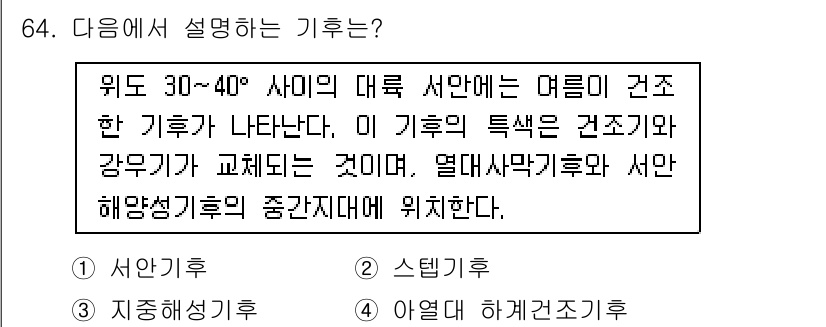 64. 다음에서 설명하는 기후는?

위도 30~40° 사이의 대륙 서안에는 여름이 건조한 기후가 나타난다. 이 기후의 특색은 건조기와 강우기가 교체되는 것이며, 열대사막기후와 서안해양성기후의 중간지대에 위치한다.

① 서안기후
② 스텝기후
③ 지중해성기후
④ 아열대 하계건조기후